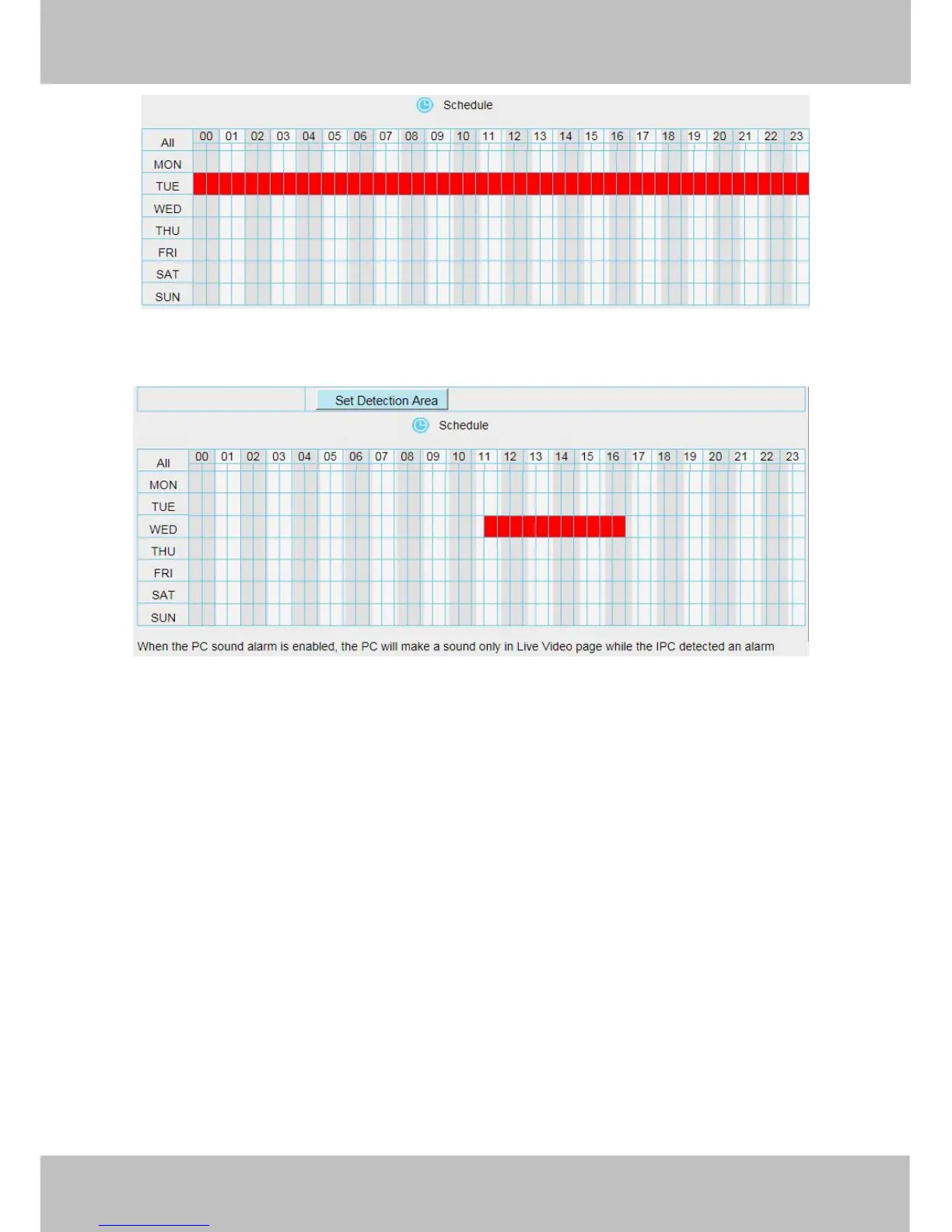 Schedule

All
00 01 02 03 04 05 06 07 08 09 10 11 12 13 14 15 16 17 18 19 20 21 22 23
MON
TUE
WED
THU
FRI
SAT
SUN

Set Detection Area

Schedule

All
00 01 02 03 04 05 06 07 08 09 10 11 12 13 14 15 16 17 18 19 20 21 22 23
MON
TUE
WED
THU
FRI
SAT
SUN

When the PC sound alarm is enabled, the PC will make a sound only in Live Video page while the IPC detected an alarm